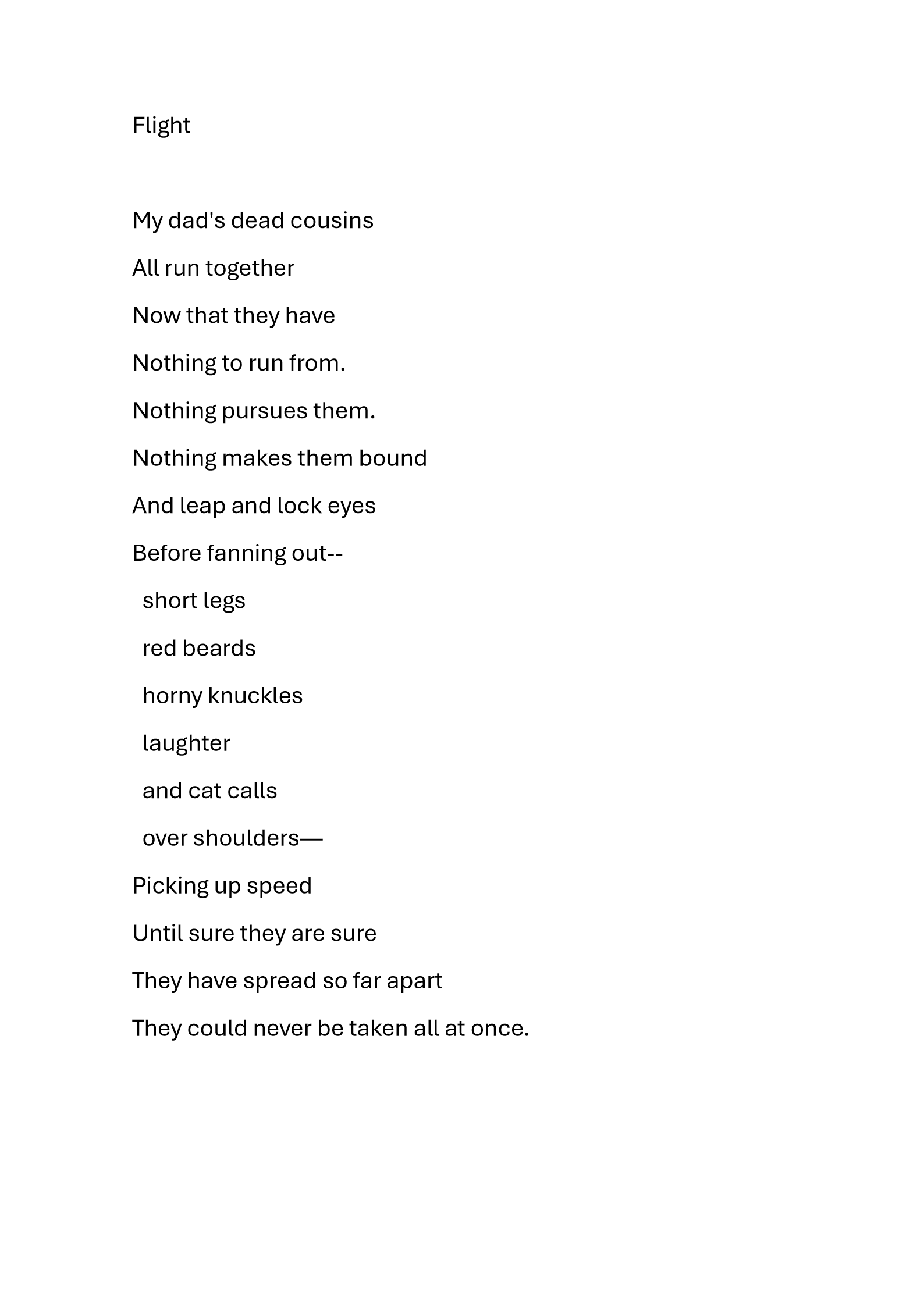 Flight

My dad's dead cousins
All run together
Now that they have
Nothing to run from.
Nothing pursues them.
Nothing makes them bound
And leap and lock eyes
Before fanning out--
short legs
red beards
horny knuckles
laughter
and cat calls
over shoulders—
Picking up speed
Until sure they are sure
They have spread so far apart
They could never be taken all at once.